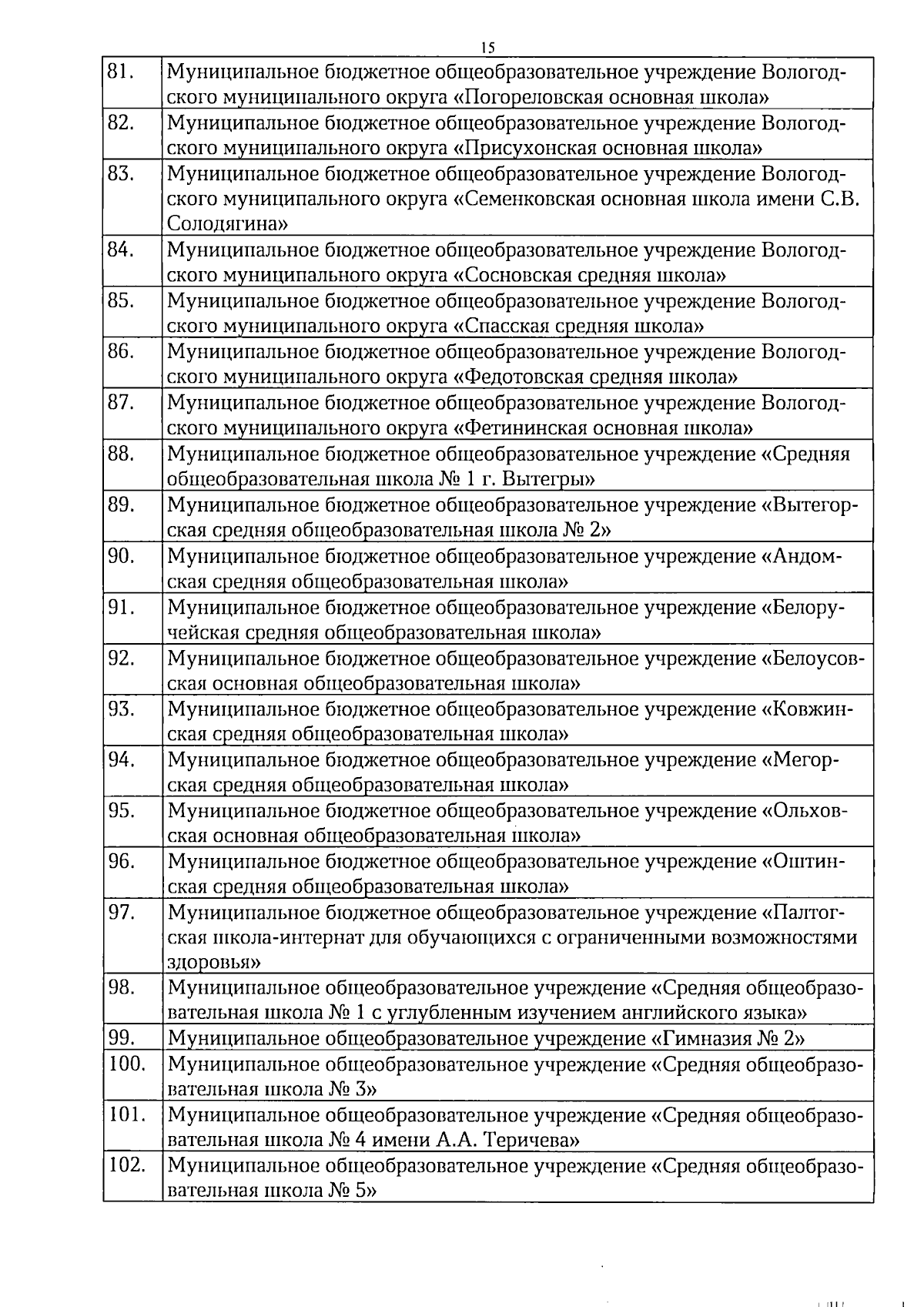 15

| | |
|---|---|
| 81. | Муниципальное бюджетное общеобразовательное учреждение Вологодского муниципального округа «Погореловская основная школа» |
| 82. | Муниципальное бюджетное общеобразовательное учреждение Вологодского муниципального округа «Присухонская основная школа» |
| 83. | Муниципальное бюджетное общеобразовательное учреждение Вологодского муниципального округа «Семенковская основная школа имени С.В. Солодягина» |
| 84. | Муниципальное бюджетное общеобразовательное учреждение Вологодского муниципального округа «Сосновская средняя школа» |
| 85. | Муниципальное бюджетное общеобразовательное учреждение Вологодского муниципального округа «Спасская средняя школа» |
| 86. | Муниципальное бюджетное общеобразовательное учреждение Вологодского муниципального округа «Федотовская средняя школа» |
| 87. | Муниципальное бюджетное общеобразовательное учреждение Вологодского муниципального округа «Фетининская основная школа» |
| 88. | Муниципальное бюджетное общеобразовательное учреждение «Средняя общеобразовательная школа № 1 г. Вытегры» |
| 89. | Муниципальное бюджетное общеобразовательное учреждение «Вытегорская средняя общеобразовательная школа № 2» |
| 90. | Муниципальное бюджетное общеобразовательное учреждение «Андомская средняя общеобразовательная школа» |
| 91. | Муниципальное бюджетное общеобразовательное учреждение «Белоручейская средняя общеобразовательная школа» |
| 92. | Муниципальное бюджетное общеобразовательное учреждение «Белоусовская основная общеобразовательная школа» |
| 93. | Муниципальное бюджетное общеобразовательное учреждение «Ковжинская средняя общеобразовательная школа» |
| 94. | Муниципальное бюджетное общеобразовательное учреждение «Мегорская средняя общеобразовательная школа» |
| 95. | Муниципальное бюджетное общеобразовательное учреждение «Ольховская основная общеобразовательная школа» |
| 96. | Муниципальное бюджетное общеобразовательное учреждение «Оштинская средняя общеобразовательная школа» |
| 97. | Муниципальное бюджетное общеобразовательное учреждение «Палтогская школа-интернат для обучающихся с ограниченными возможностями здоровья» |
| 98. | Муниципальное общеобразовательное учреждение «Средняя общеобразовательная школа № 1 с углубленным изучением английского языка» |
| 99. | Муниципальное общеобразовательное учреждение «Гимназия № 2» |
| 100. | Муниципальное общеобразовательное учреждение «Средняя общеобразовательная школа № 3» |
| 101. | Муниципальное общеобразовательное учреждение «Средняя общеобразовательная школа № 4 имени А.А. Теричева» |
| 102. | Муниципальное общеобразовательное учреждение «Средняя общеобразовательная школа № 5» |